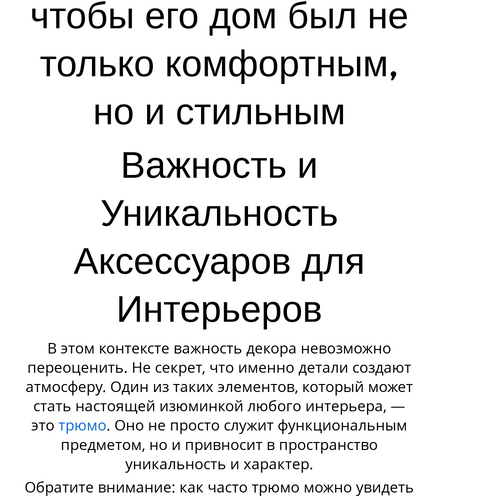 чтобы его дом был не только комфортным, но и стильным

Важность и Уникальность Аксессуаров для Интерьеров

В этом контексте важность декора невозможно переоценить. Не секрет, что именно детали создают атмосферу. Один из таких элементов, который может стать настоящей изюминкой любого интерьера, — это трюмо. Оно не просто служит функциональным предметом, но и привносит в пространство уникальность и характер.

Обратите внимание: как часто трюмо можно увидеть